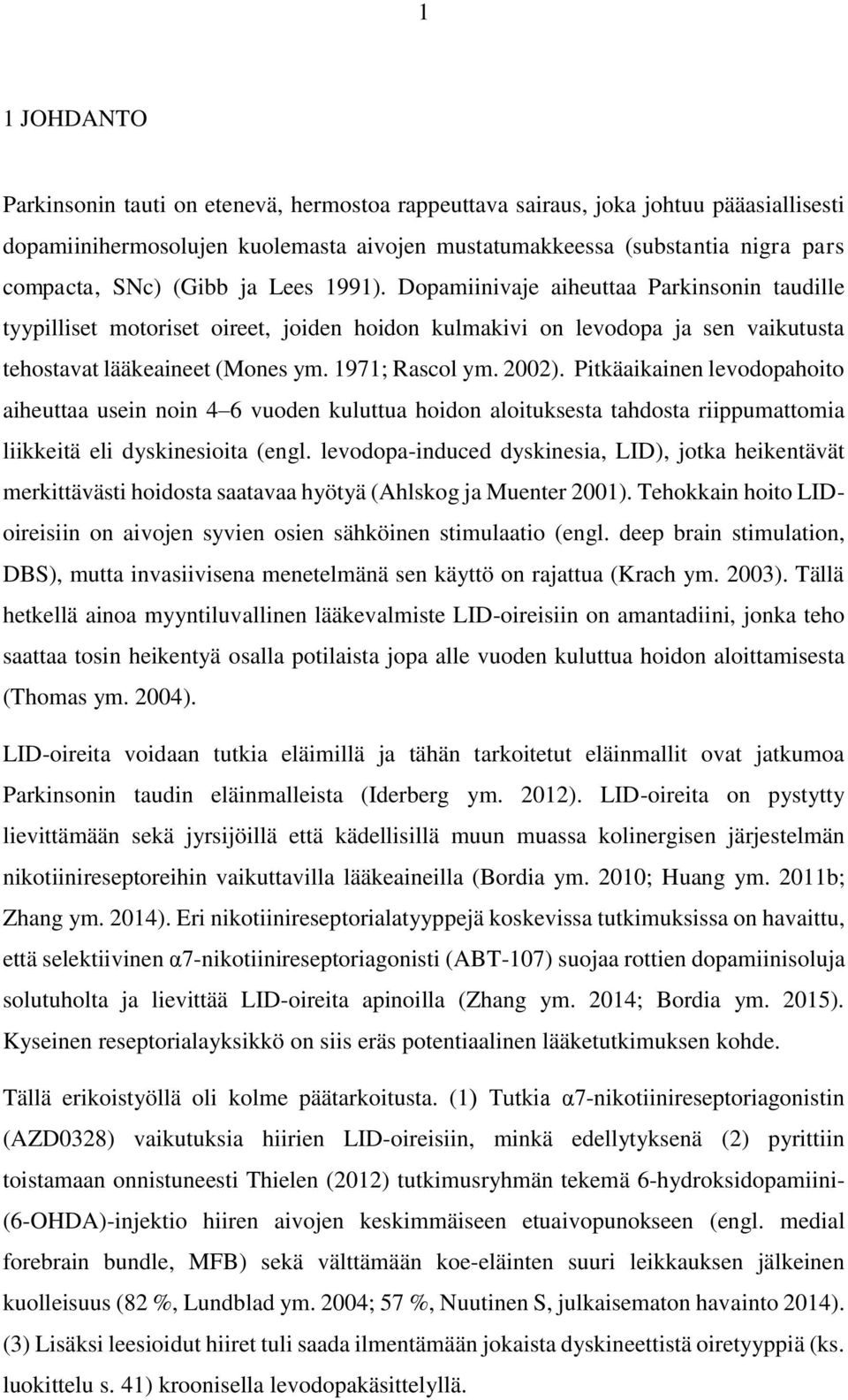 1

1 JOHDANTO

Parkinsonin tauti on etenevä, hermostoa rappeuttava sairaus, joka johtuu pääasiallisesti dopamiinihermosolujen kuolemasta aivojen mustatumakkeessa (substantia nigra pars compacta, SNc) (Gibb ja Lees 1991). Dopamiinivaje aiheuttaa Parkinsonin taudille tyypilliset motoriset oireet, joiden hoidon kulmakivi on levodopa ja sen vaikutusta tehostavat lääkeaineet (Mones ym. 1971; Rascol ym. 2002). Pitkäaikainen levodopahoito aiheuttaa usein noin 4–6 vuoden kuluttua hoidon aloituksesta tahdosta riippumattomia liikkeitä eli dyskinesioita (engl. levodopa-induced dyskinesia, LID), jotka heikentävät merkittävästi hoidosta saatavaa hyötyä (Ahlskog ja Muenter 2001). Tehokkain hoito LID-oireisiin on aivojen syvien osien sähköinen stimulaatio (engl. deep brain stimulation, DBS), mutta invasiivisena menetelmänä sen käyttö on rajattua (Krach ym. 2003). Tällä hetkellä ainoa myyntiluvallinen lääkevalmiste LID-oireisiin on amantadiini, jonka teho saattaa tosin heikentyä osalla potilaista jopa alle vuoden kuluttua hoidon aloittamisesta (Thomas ym. 2004).

LID-oireita voidaan tutkia eläimillä ja tähän tarkoitetut eläinmallit ovat jatkumoa Parkinsonin taudin eläinmalleista (Iderberg ym. 2012). LID-oireita on pystytty lievittämään sekä jyrsijöillä että kädellisillä muun muassa kolinergisen järjestelmän nikotiinireseptoreihin vaikuttavilla lääkeaineilla (Bordia ym. 2010; Huang ym. 2011b; Zhang ym. 2014). Eri nikotiinireseptorialatyyppejä koskevissa tutkimuksissa on havaittu, että selektiivinen α7-nikotiinireseptoriagonisti (ABT-107) suojaa rottien dopamiinisoluja solutuholta ja lievittää LID-oireita apinoilla (Zhang ym. 2014; Bordia ym. 2015). Kyseinen reseptorialayksikkö on siis eräs potentiaalinen lääketutkimuksen kohde.

Tällä erikoistyöllä oli kolme päätarkoitusta. (1) Tutkia α7-nikotiinireseptoriagonistin (AZD0328) vaikutuksia hiirien LID-oireisiin, minkä edellytyksenä (2) pyrittiin toistamaan onnistuneesti Thielen (2012) tutkimusryhmän tekemä 6-hydroksidopamiini-(6-OHDA)-injektio hiiren aivojen keskimmäiseen etuaivopunokseen (engl. medial forebrain bundle, MFB) sekä välttämään koe-eläinten suuri leikkauksen jälkeinen kuolleisuus (82 %, Lundblad ym. 2004; 57 %, Nuutinen S, julkaisematon havainto 2014). (3) Lisäksi leesioidut hiiret tuli saada ilmentämään jokaista dyskineettistä oiretyyppiä (ks. luokittelu s. 41) kroonisella levodopakäsittelyllä.